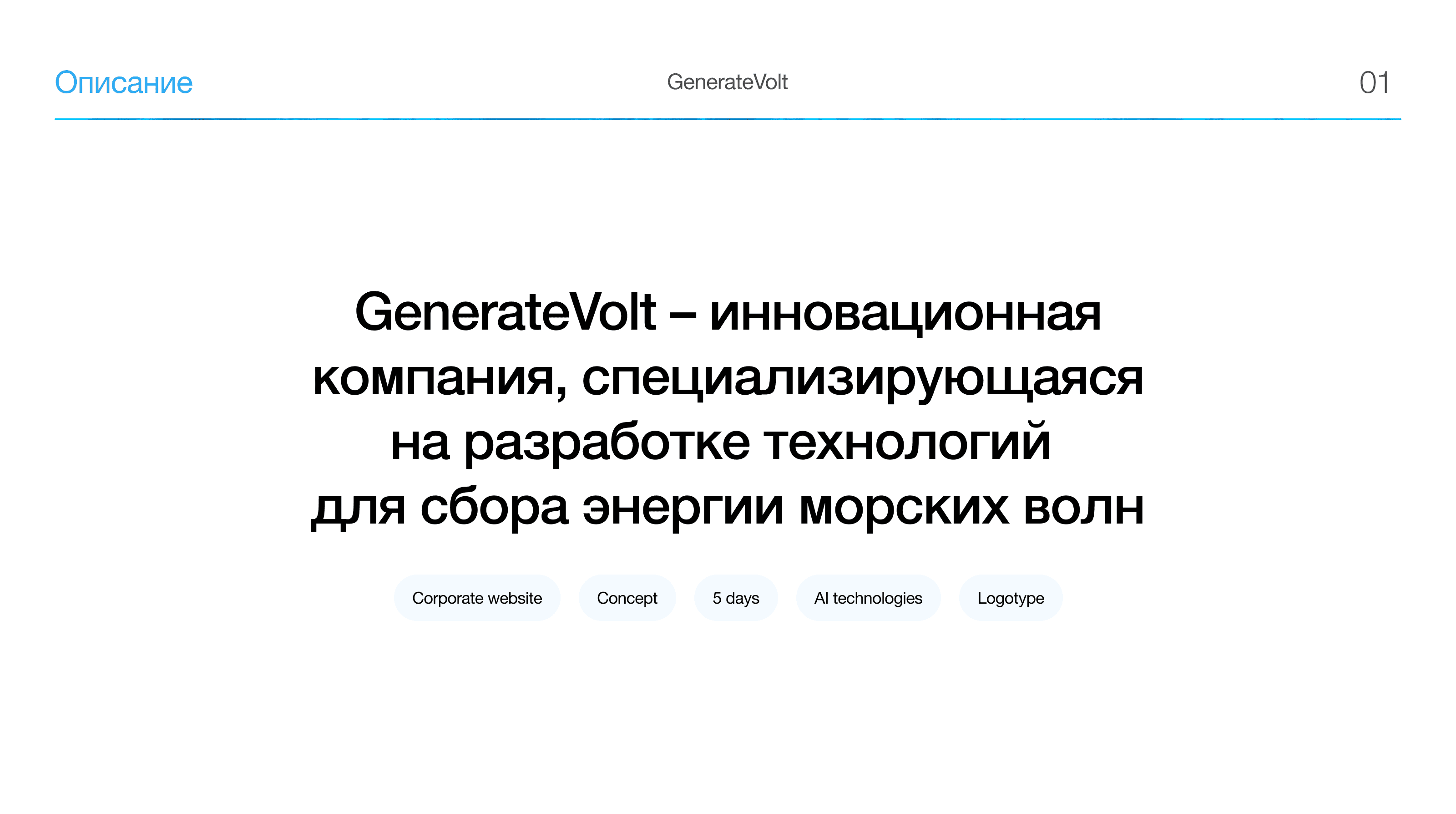 Описание

GenerateVolt

01

GenerateVolt – инновационная компания, специализирующаяся на разработке технологий для сбора энергии морских волн

Corporate website

Concept

5 days

AI technologies

Logotype